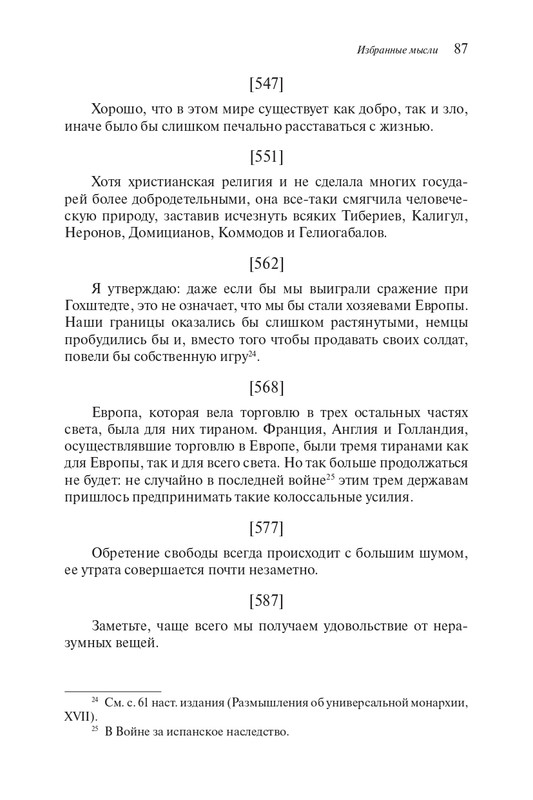 Избранные мысли 87

[547]

Хорошо, что в этом мире существует как добро, так и зло, иначе было бы слишком печально расставаться с жизнью.

[551]

Хотя христианская религия и не сделала многих государей более добродетельными, она все-таки смягчила человеческую природу, заставив исчезнуть всяких Тибериев, Калигул, Неронов, Домицианов, Коммодов и Гелиогабалов.

[562]

Я утверждаю: даже если бы мы выиграли сражение при Гохштедте, это не означает, что мы бы стали хозяевами Европы. Наши границы оказались бы слишком растянутыми, немцы пробудились бы и, вместо того чтобы продавать своих солдат, повели бы собственную игру$^{24}$.

[568]

Европа, которая вела торговлю в трех остальных частях света, была для них тираном. Франция, Англия и Голландия, осуществлявшие торговлю в Европе, были тремя тиранами как для Европы, так и для всего света. Но так больше продолжаться не будет: не случайно в последней войне$^{25}$ этим трем державам пришлось предпринимать такие колоссальные усилия.

[577]

Обретение свободы всегда происходит с большим шумом, ее утрата совершается почти незаметно.

[587]

Заметьте, чаще всего мы получаем удовольствие от неразумных вещей.

$^{24}$ См. с. 61 наст. издания (Размышления об универсальной монархии, XVII).

$^{25}$ В Войне за испанское наследство.